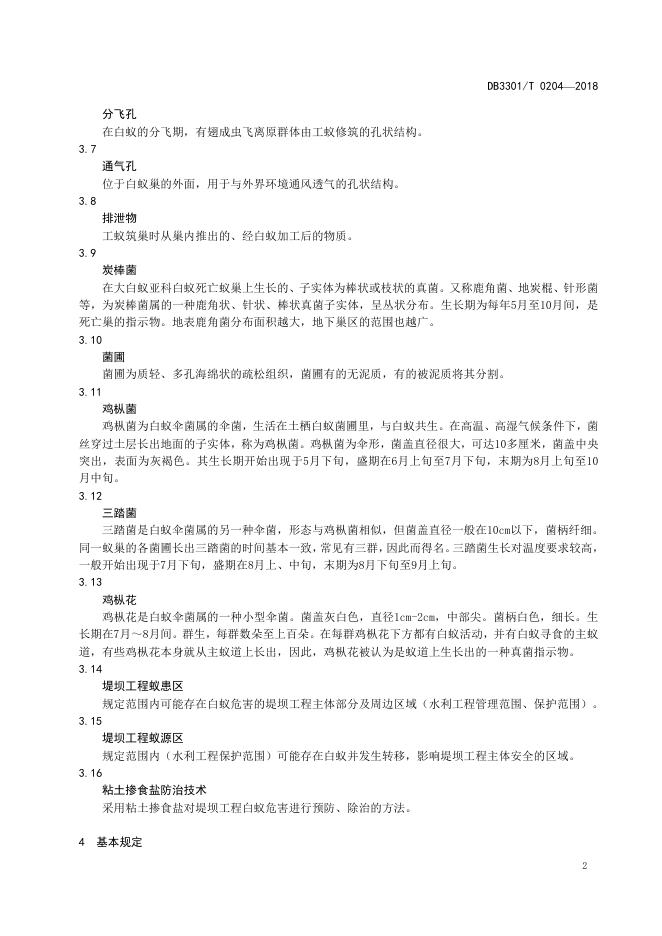 DB3301/T 0204—2018

分飞孔

在白蚁的分飞期，有翅成虫飞离原群体由工蚁修筑的孔状结构。

3.7

通气孔

位于白蚁巢的外面，用于与外界环境通风透气的孔状结构。

3.8

排泄物

工蚁筑巢时从巢内推出的、经白蚁加工后的物质。

3.9

炭棒菌

在大白蚁亚科白蚁死亡蚁巢上生长的、子实体为棒状或枝状的真菌。又称鹿角菌、地炭棍、针形菌等，为炭棒菌属的一种鹿角状、针状、棒状真菌子实体，呈丛状分布。生长期为每年5月至10月间，是死亡巢的指示物。地表鹿角菌分布面积越大，地下巢区的范围也越广。

3.10

菌圃

菌圃为质轻、多孔海绵状的疏松组织，菌圃有的无泥质，有的被泥质将其分割。

3.11

鸡枞菌

鸡枞菌为白蚁伞菌属的伞菌，生活在土栖白蚁菌圃里，与白蚁共生。在高温、高湿气候条件下，菌丝穿过土层长出地面的子实体，称为鸡枞菌。鸡枞菌为伞形，菌盖直径很大，可达10多厘米，菌盖中央突出，表面为灰褐色。其生长期开始出现于5月下旬，盛期在6月上旬至7月下旬，末期为8月上旬至10月中旬。

3.12

三踏菌

三踏菌是白蚁伞菌属的另一种伞菌，形态与鸡枞菌相似，但菌盖直径一般在10cm以下，菌柄纤细。同一蚁巢的各菌圃长出三踏菌的时间基本一致，常见有三群，因此而得名。三踏菌生长对温度要求较高，一般开始出现于7月下旬，盛期在8月上、中旬，末期为8月下旬至9月上旬。

3.13

鸡枞花

鸡枞花是白蚁伞菌属的一种小型伞菌。菌盖灰白色，直径1cm-2cm，中部尖。菌柄白色，细长。生长期在7月～8月间。群生，每群数朵至上百朵。在每群鸡枞花下方都有白蚁活动，并有白蚁寻食的主蚁道，有些鸡枞花本身就从主蚁道上长出，因此，鸡枞花被认为是蚁道上生长出的一种真菌指示物。

3.14

堤坝工程蚁患区

规定范围内可能存在白蚁危害的堤坝工程主体部分及周边区域（水利工程管理范围、保护范围）。

3.15

堤坝工程蚁源区

规定范围内（水利工程保护范围）可能存在白蚁并发生转移，影响堤坝工程主体安全的区域。

3.16

粘土掺食盐防治技术

采用粘土掺食盐对堤坝工程白蚁危害进行预防、除治的方法。

4 基本规定

2